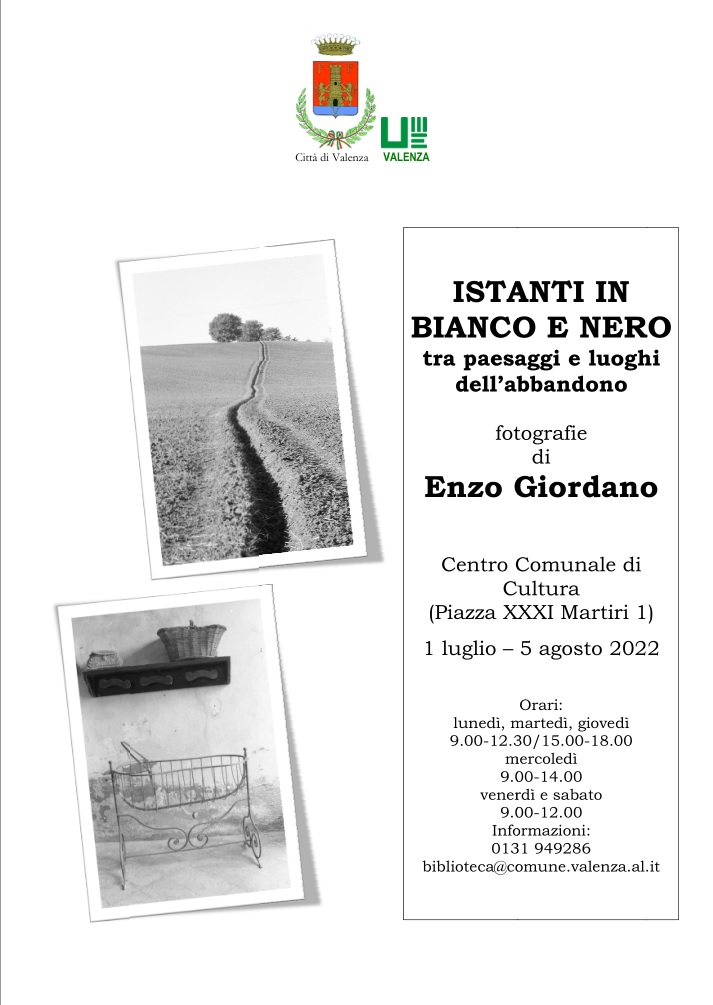 Città di Valenza

VALENZA

ISTANTI IN BIANCO E NERO
tra paesaggi e luoghi dell'abbandono

fotografie
di
Enzo Giordano

Centro Comunale di Cultura
(Piazza XXXI Martiri 1)

1 luglio – 5 agosto 2022

Orari:
lunedì, martedì, giovedì
9.00-12.30/15.00-18.00
mercoledì
9.00-14.00
venerdì e sabato
9.00-12.00
Informazioni:
0131 949286
biblioteca@comune.valenza.al.it